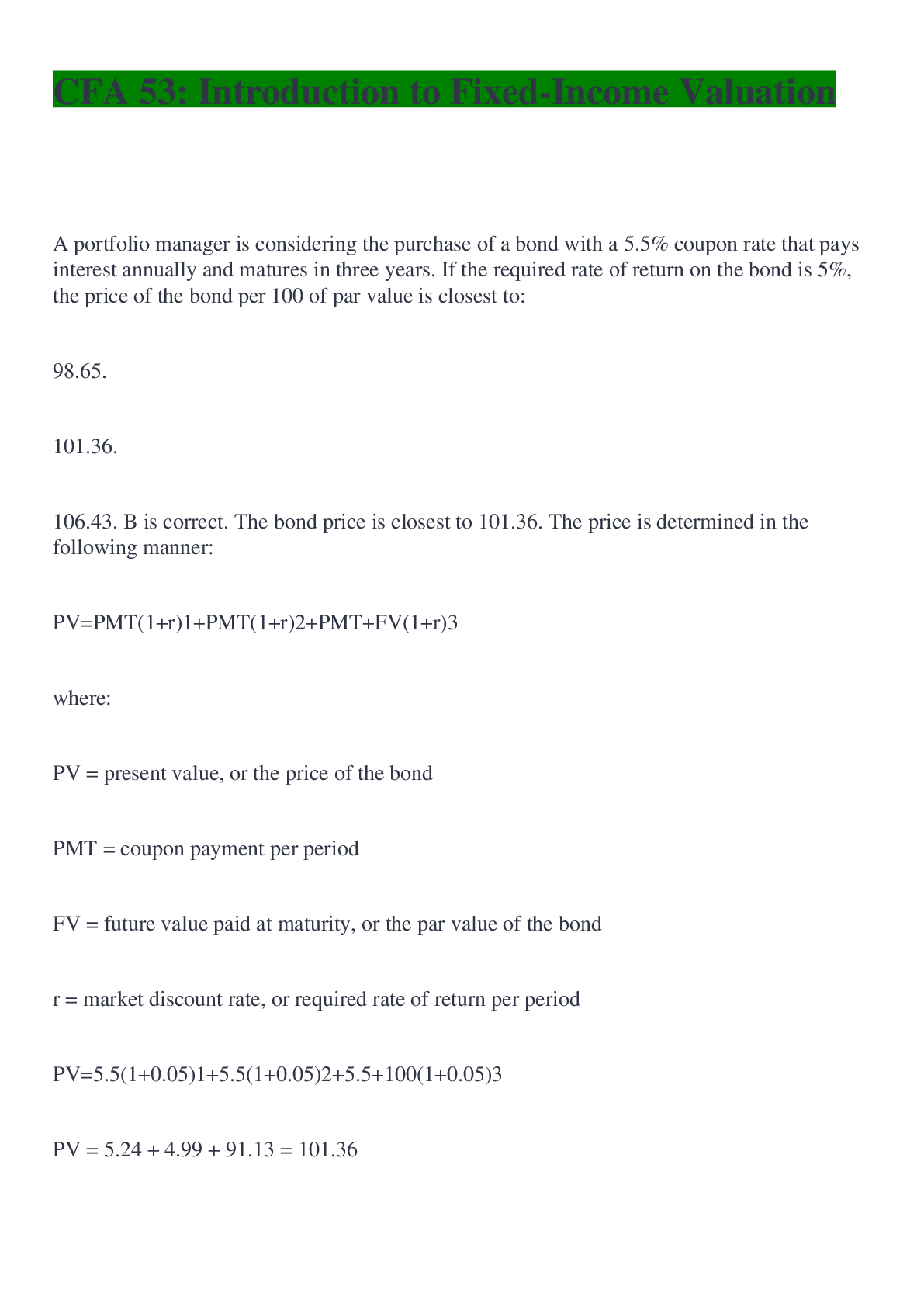 CFA 53: Introduction to Fixed-Income Valuation

A portfolio manager is considering the purchase of a bond with a 5.5% coupon rate that pays interest annually and matures in three years. If the required rate of return on the bond is 5%, the price of the bond per 100 of par value is closest to:

98.65.

101.36.

106.43. B is correct. The bond price is closest to 101.36. The price is determined in the following manner:

PV=PMT(1+r)1+PMT(1+r)2+PMT+FV(1+r)3

where:

PV = present value, or the price of the bond

PMT = coupon payment per period

FV = future value paid at maturity, or the par value of the bond

r = market discount rate, or required rate of return per period

PV=5.5(1+0.05)1+5.5(1+0.05)2+5.5+100(1+0.05)3

PV = 5.24 + 4.99 + 91.13 = 101.36